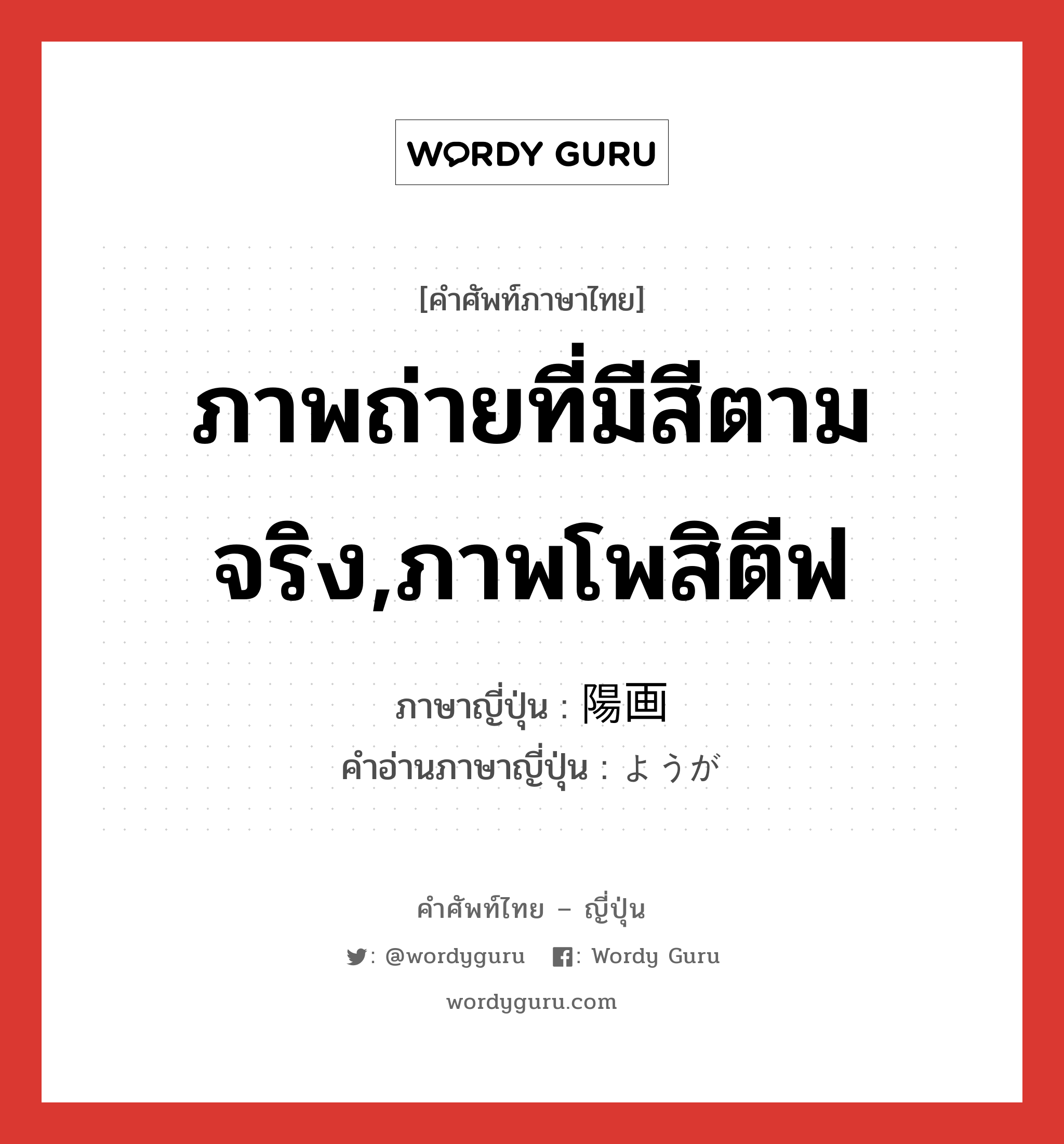 WORDY GURU

[คำศัพท์ภาษาไทย]

ภาพถ่ายที่มีสีตามจริง,ภาพโพสิตีฟ

ภาษาญี่ปุ่น : 陽画
คำอ่านภาษาญี่ปุ่น : ようが

คำศัพท์ไทย – ญี่ปุ่น

: @wordyguru : Wordy Guru

wordyguru.com